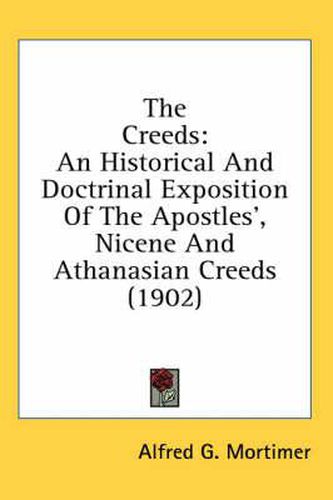 The Creeds: An Historical And Doctrinal Exposition Of The Apostles', Nicene And Athanasian Creeds (1902)

Alfred G. Mortimer